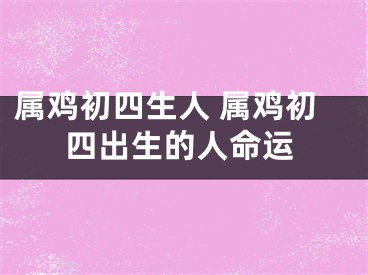 属鸡初四生人 属鸡初四出生的人命运